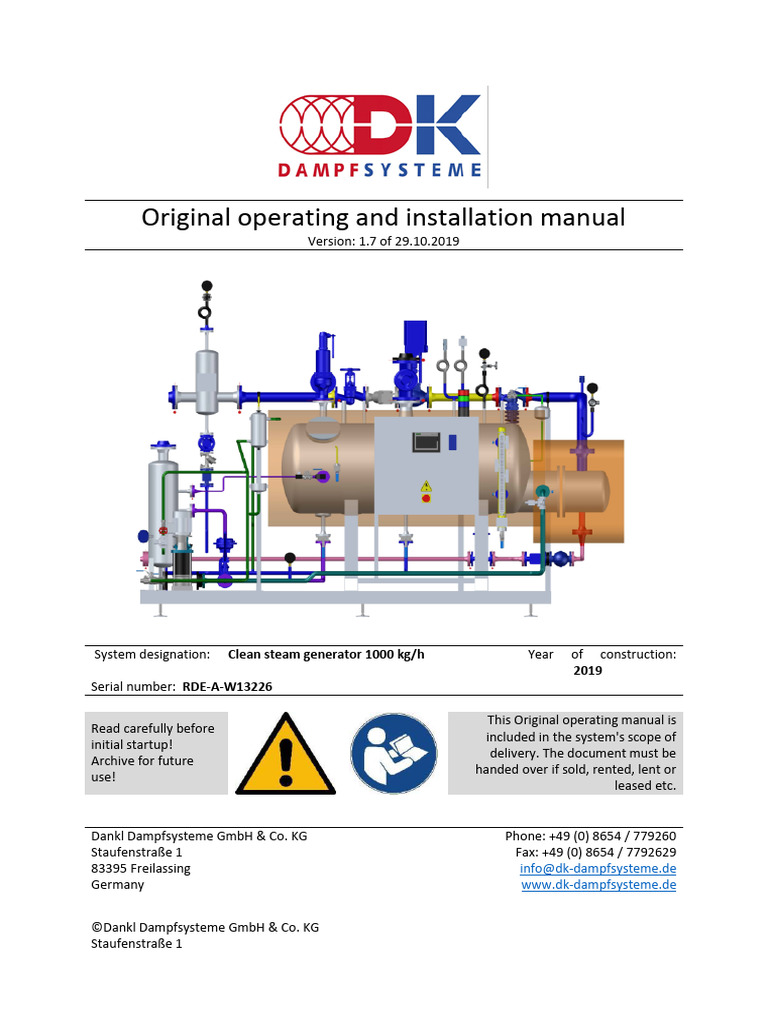 DK
DAMPFSYSTEME

Original operating and installation manual
Version: 1.7 of 29.10.2019

System designation: **Clean steam generator 1000 kg/h** Year of construction: **2019**
Serial number: **RDE-A-W13226**

Read carefully before initial startup! Archive for future use!

This Original operating manual is included in the system's scope of delivery. The document must be handed over if sold, rented, lent or leased etc.

Dankl Dampfsysteme GmbH & Co. KG
Staufenstraße 1
83395 Freilassing
Germany

Phone: +49 (0) 8654 / 779260
Fax: +49 (0) 8654 / 7792629
info@dk-dampfsysteme.de
www.dk-dampfsysteme.de

©Dankl Dampfsysteme GmbH & Co. KG
Staufenstraße 1